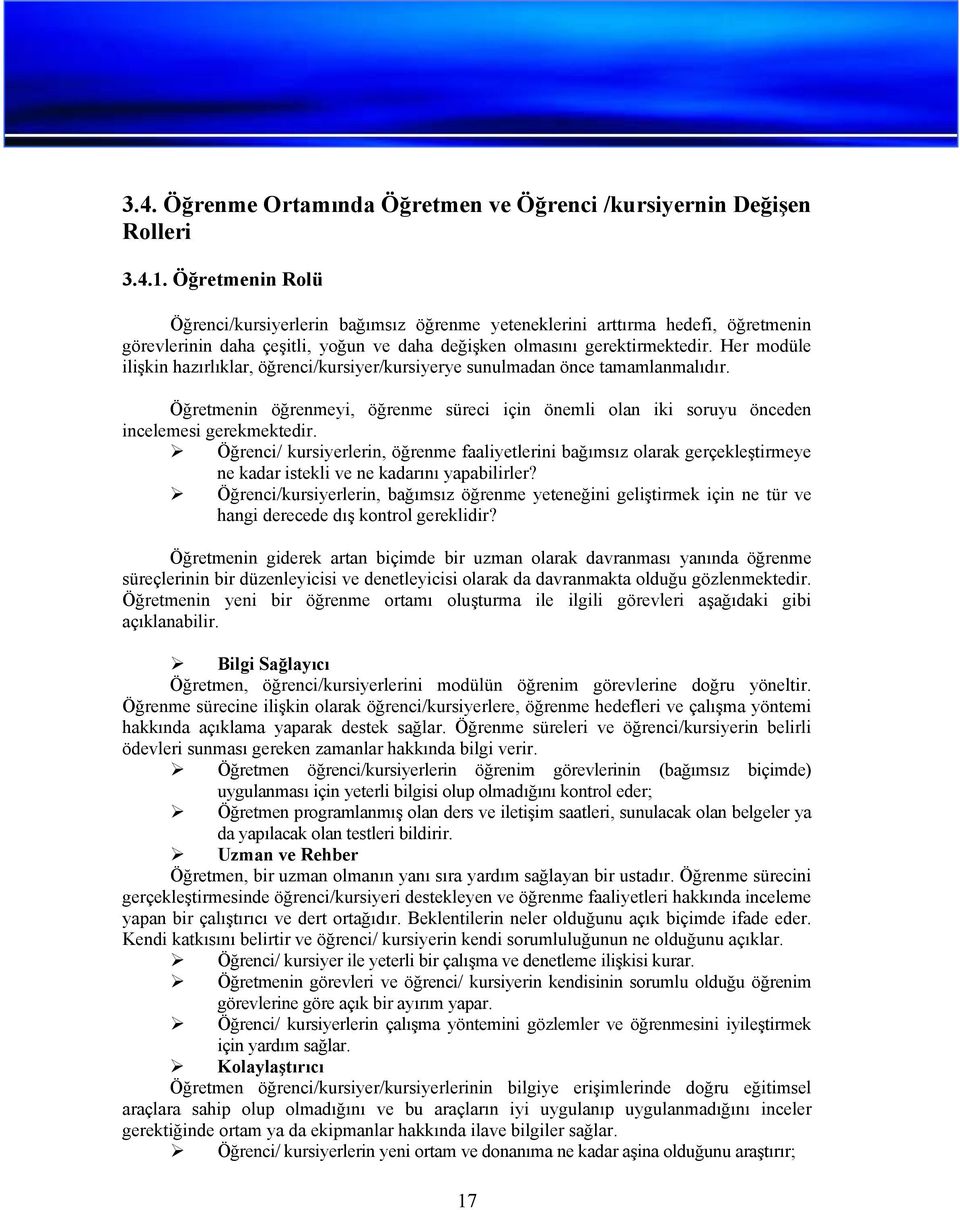 3.4. Öğrenme Ortamında Öğretmen ve Öğrenci /kursiyernin Değişen Rolleri

3.4.1. Öğretmenin Rolü

Öğrenci/kursiyerlerin bağımsız öğrenme yeteneklerini arttırma hedefi, öğretmenin görevlerinin daha çeşitli, yoğun ve daha değişken olmasını gerektirmektedir. Her modüle ilişkin hazırlıklar, öğrenci/kursiyer/kursiyerye sunulmadan önce tamamlanmalıdır.

Öğretmenin öğrenmeyi, öğrenme süreci için önemli olan iki soruyu önceden incelemesi gerekmektedir.

➢ Öğrenci/ kursiyerlerin, öğrenme faaliyetlerini bağımsız olarak gerçekleştirmeye ne kadar istekli ve ne kadarını yapabilirler?

➢ Öğrenci/kursiyerlerin, bağımsız öğrenme yeteneğini geliştirmek için ne tür ve hangi derecede dış kontrol gereklidir?

Öğretmenin giderek artan biçimde bir uzman olarak davranması yanında öğrenme süreçlerinin bir düzenleyicisi ve denetleyicisi olarak da davranmakta olduğu gözlenmektedir. Öğretmenin yeni bir öğrenme ortamı oluşturma ile ilgili görevleri aşağıdaki gibi açıklanabilir.

➢ Bilgi Sağlayıcı

Öğretmen, öğrenci/kursiyerlerini modülün öğrenim görevlerine doğru yöneltir. Öğrenme sürecine ilişkin olarak öğrenci/kursiyerlere, öğrenme hedefleri ve çalışma yöntemi hakkında açıklama yaparak destek sağlar. Öğrenme süreleri ve öğrenci/kursiyerin belirli ödevleri sunması gereken zamanlar hakkında bilgi verir.

➢ Öğretmen öğrenci/kursiyerlerin öğrenim görevlerinin (bağımsız biçimde) uygulanması için yeterli bilgisi olup olmadığını kontrol eder;

➢ Öğretmen programlanmış olan ders ve iletişim saatleri, sunulacak olan belgeler ya da yapılacak olan testleri bildirir.

➢ Uzman ve Rehber

Öğretmen, bir uzman olmanın yanı sıra yardım sağlayan bir ustadır. Öğrenme sürecini gerçekleştirmesinde öğrenci/kursiyeri destekleyen ve öğrenme faaliyetleri hakkında inceleme yapan bir çalıştırıcı ve dert ortağıdır. Beklentilerin neler olduğunu açık biçimde ifade eder. Kendi katkısını belirtir ve öğrenci/ kursiyerin kendi sorumluluğunun ne olduğunu açıklar.

➢ Öğrenci/ kursiyer ile yeterli bir çalışma ve denetleme ilişkisi kurar.

➢ Öğretmenin görevleri ve öğrenci/ kursiyerin kendisinin sorumlu olduğu öğrenim görevlerine göre açık bir ayırım yapar.

➢ Öğrenci/ kursiyerlerin çalışma yöntemini gözlemler ve öğrenmesini iyileştirmek için yardım sağlar.

➢ Kolaylaştırıcı

Öğretmen öğrenci/kursiyer/kursiyerlerinin bilgiye erişimlerinde doğru eğitimsel araçlara sahip olup olmadığını ve bu araçların iyi uygulanıp uygulanmadığını inceler gerektiğinde ortam ya da ekipmanlar hakkında ilave bilgiler sağlar.

➢ Öğrenci/ kursiyerlerin yeni ortam ve donanıma ne kadar aşina olduğunu araştırır;

17